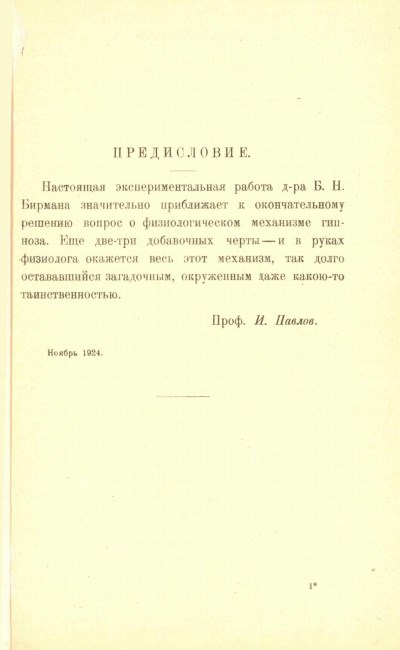 ПРЕДИСЛОВИЕ.

Настоящая экспериментальная работа д-ра Б. Н. Бирмана значительно приближает к окончательному решению вопрос о физиологическом механизме гипноза. Еще две-три добавочных черты — и в руках физиолога окажется весь этот механизм, так долго остававшийся загадочным, окруженным даже какою-то таинственностью.

Проф. И. Павлов.

Ноябрь 1924.

1*